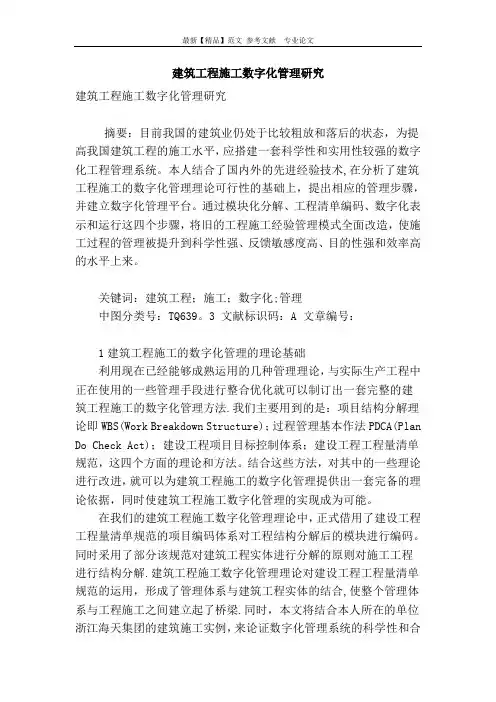 最新【精品】范文 参考文献 专业论文

建筑工程施工数字化管理研究

建筑工程施工数字化管理研究

摘要：目前我国的建筑业仍处于比较粗放和落后的状态，为提高我国建筑工程的施工水平，应搭建一套科学性和实用性较强的数字化工程管理系统。本人结合了国内外的先进经验技术，在分析了建筑工程施工的数字化管理理论可行性的基础上，提出相应的管理步骤，并建立数字化管理平台。通过模块化分解、工程清单编码、数字化表示和运行这四个步骤，将旧的工程施工经验管理模式全面改造，使施工过程的管理被提升到科学性强、反馈敏感度高、目的性强和效率高的水平上来。

关键词：建筑工程；施工；数字化;管理
中图分类号：TQ639。3 文献标识码：A 文章编号：

1 建筑工程施工的数字化管理的理论基础
利用现在已经能够成熟运用的几种管理理论，与实际生产工程中正在使用的一些管理手段进行整合优化就可以制订出一套完整的建筑工程施工的数字化管理方法.我们主要用到的是：项目结构分解理论即 WBS(Work Breakdown Structure)；过程管理基本作法 PDCA(Plan Do Check Act)；建设工程项目目标控制体系；建设工程工程量清单规范，这四个方面的理论和方法。结合这些方法，对其中的一些理论进行改进，就可以为建筑工程施工的数字化管理提供出一套完备的理论依据，同时使建筑工程施工数字化管理的实现成为可能。

在我们的建筑工程施工数字化管理理论中，正式借用了建设工程工程量清单规范的项目编码体系对工程结构分解后的模块进行编码。同时采用了部分该规范对建筑工程实体进行分解的原则对施工工程进行结构分解.建筑工程施工数字化管理理论对建设工程工程量清单规范的运用，形成了管理体系与建筑工程实体的结合,使整个管理体系与工程施工之间建立起了桥梁.同时，本文将结合本人所在的单位浙江海天集团的建筑施工实例，来论证数字化管理系统的科学性和合